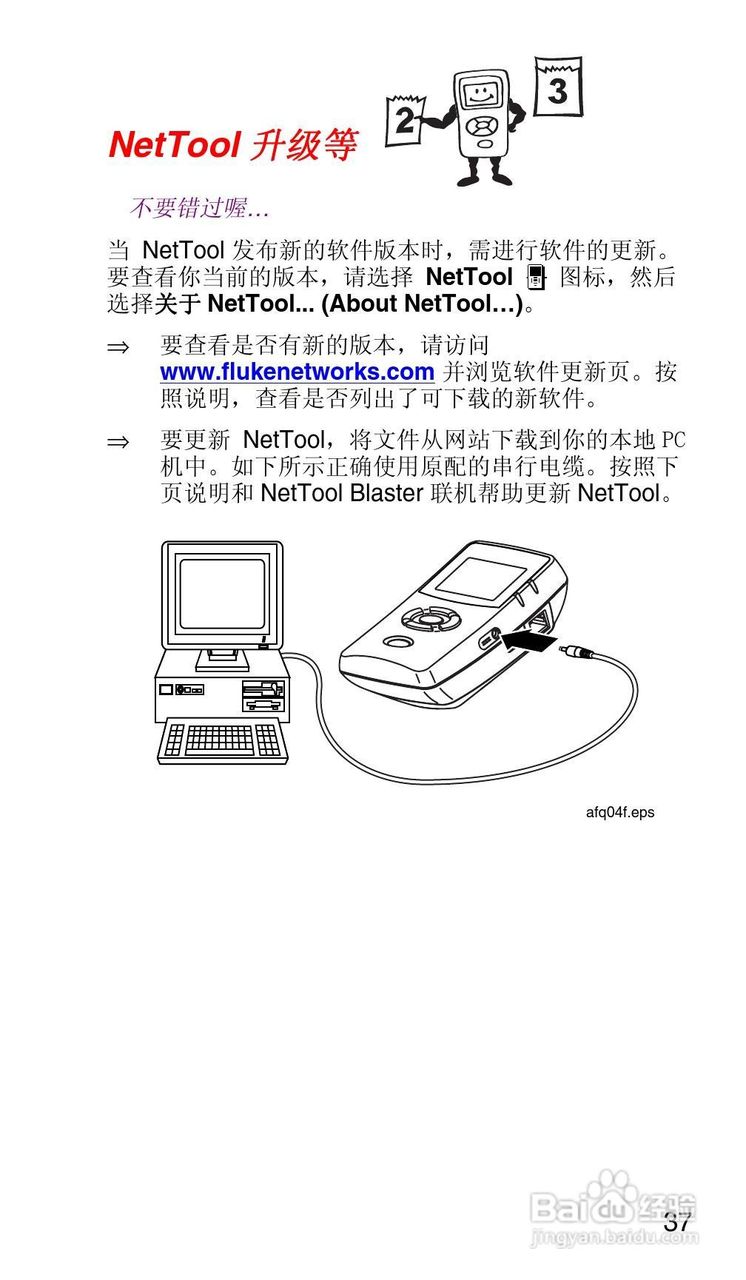 2

3

NetTool 升级等

不要错过喔…

当 NetTool 发布新的软件版本时，需进行软件的更新。要查看你当前的版本，请选择 NetTool 图标，然后选择关于 NetTool... (About NetTool…)。

⇒ 要查看是否有新的版本，请访问 www.flukenetworks.com 并浏览软件更新页。按照说明，查看是否列出了可下载的新软件。

⇒ 要更新 NetTool，将文件从网站下载到你的本地 PC 机中。如下所示正确使用原配的串行电缆。按照下页说明和 NetTool Blaster 联机帮助更新 NetTool。

afq04f.eps

37

Baidu 经验
jingyan.baidu.com